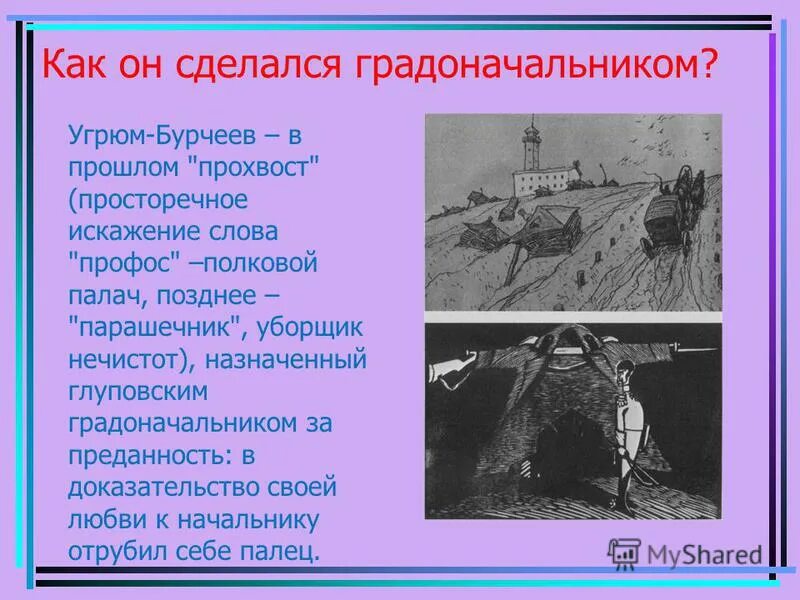 Как он сделался градоначальником?

Угрюм-Бурчеев – в прошлом "прохвост" (просторечное искажение слова "профос" –полковой палач, позднее – "парашечник", уборщик нечистот), назначенный глуповским градоначальником за преданность: в доказательство своей любви к начальнику отрубил себе палец.

MyShared